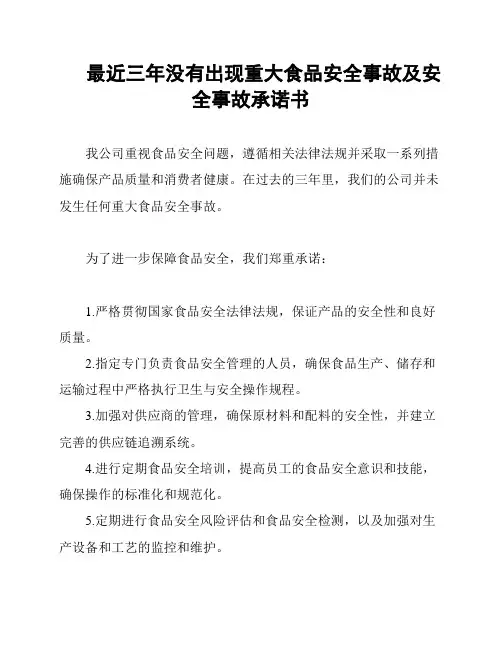 最近三年没有出现重大食品安全事故及安全事故承诺书

我公司重视食品安全问题，遵循相关法律法规并采取一系列措施确保产品质量和消费者健康。在过去的三年里，我们的公司并未发生任何重大食品安全事故。

为了进一步保障食品安全，我们郑重承诺：

1.严格贯彻国家食品安全法律法规，保证产品的安全性和良好质量。

2.指定专门负责食品安全管理的人员，确保食品生产、储存和运输过程中严格执行卫生与安全操作规程。

3.加强对供应商的管理，确保原材料和配料的安全性，并建立完善的供应链追溯系统。

4.进行定期食品安全培训，提高员工的食品安全意识和技能，确保操作的标准化和规范化。

5.定期进行食品安全风险评估和食品安全检测，以及加强对生产设备和工艺的监控和维护。